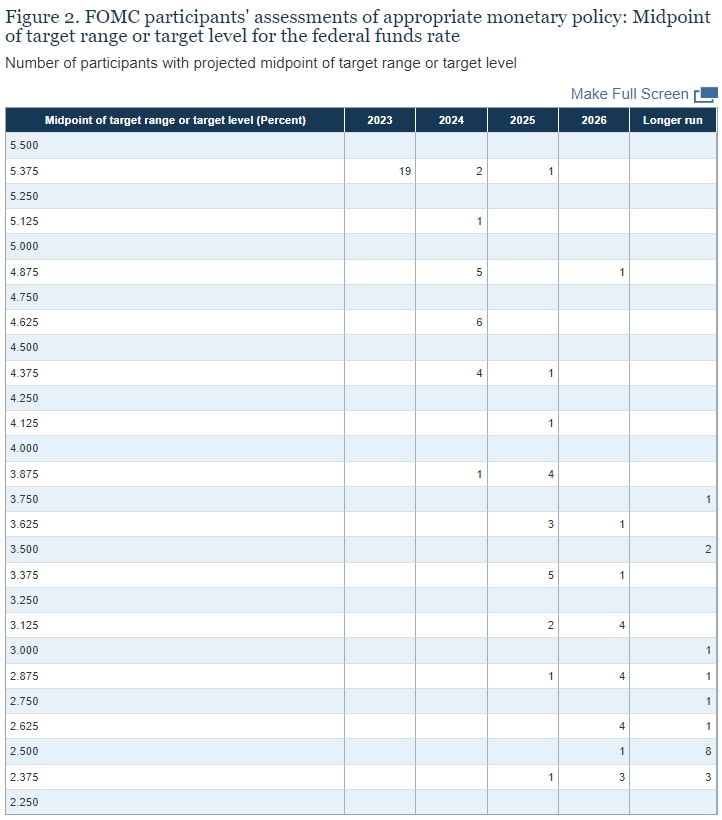 Figure 2. FOMC participants' assessments of appropriate monetary policy: Midpoint of target range or target level for the federal funds rate

Number of participants with projected midpoint of target range or target level

Make Full Screen

| Midpoint of target range or target level (Percent) | 2023 | 2024 | 2025 | 2026 | Longer run |
|---|---|---|---|---|---|
| 5.500 | | | | | |
| 5.375 | 19 | 2 | 1 | | |
| 5.250 | | | | | |
| 5.125 | | 1 | | | |
| 5.000 | | | | | |
| 4.875 | | 5 | | 1 | |
| 4.750 | | | | | |
| 4.625 | | 6 | | | |
| 4.500 | | | | | |
| 4.375 | | 4 | 1 | | |
| 4.250 | | | | | |
| 4.125 | | | 1 | | |
| 4.000 | | | | | |
| 3.875 | | 1 | 4 | | |
| 3.750 | | | | | 1 |
| 3.625 | | | 3 | 1 | |
| 3.500 | | | | | 2 |
| 3.375 | | | 5 | 1 | |
| 3.250 | | | | | |
| 3.125 | | | 2 | 4 | |
| 3.000 | | | | | 1 |
| 2.875 | | | 1 | 4 | 1 |
| 2.750 | | | | | 1 |
| 2.625 | | | | 4 | 1 |
| 2.500 | | | | 1 | 8 |
| 2.375 | | | 1 | 3 | 3 |
| 2.250 | | | | | |